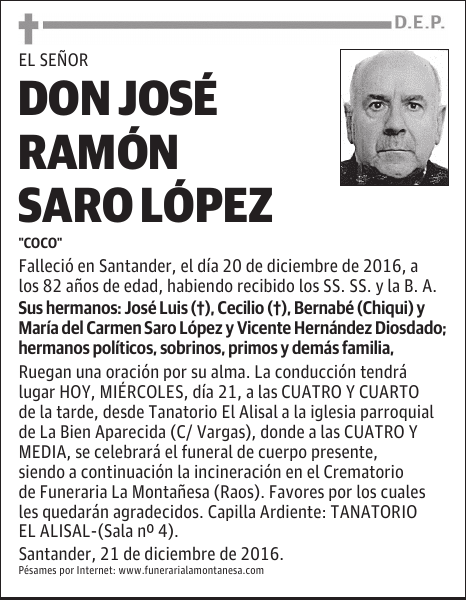 D.E.P.

EL SEÑOR

DON JOSÉ RAMÓN SARO LÓPEZ

"COCO"

Falleció en Santander, el día 20 de diciembre de 2016, a los 82 años de edad, habiendo recibido los SS. SS. y la B. A.

Sus hermanos: José Luis (†), Cecilio (†), Bernabé (Chiqui) y María del Carmen Saro López y Vicente Hernández Diosdado; hermanos políticos, sobrinos, primos y demás familia,

Ruegan una oración por su alma. La conducción tendrá lugar HOY, MIÉRCOLES, día 21, a las CUATRO Y CUARTO de la tarde, desde Tanatorio El Alisal a la iglesia parroquial de La Bien Aparecida (C/ Vargas), donde a las CUATRO Y MEDIA, se celebrará el funeral de cuerpo presente, siendo a continuación la incineración en el Crematorio de Funeraria La Montañesa (Raos). Favores por los cuales les quedarán agradecidos. Capilla Ardiente: TANATORIO EL ALISAL-(Sala nº 4).

Santander, 21 de diciembre de 2016.

Pésames por Internet: www.funerarialamontanesa.com